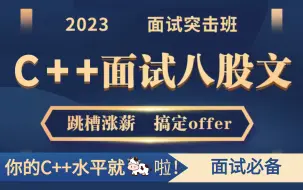 2023 面试突击班

C++面试八股文

跳槽涨薪 搞定offer

你的C++水平就 啦!

面试必备